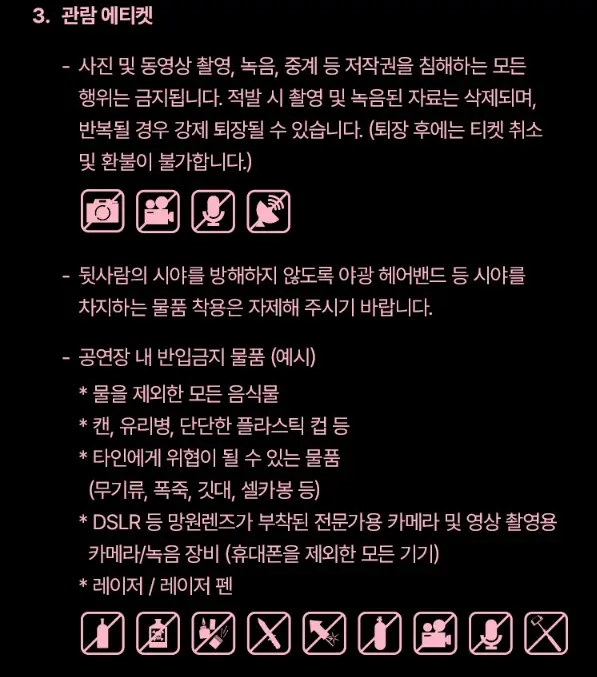 3. 관람 에티켓

- 사진 및 동영상 촬영, 녹음, 중계 등 저작권을 침해하는 모든 행위는 금지됩니다. 적발 시 촬영 및 녹음된 자료는 삭제되며, 반복될 경우 강제 퇴장될 수 있습니다. (퇴장 후에는 티켓 취소 및 환불이 불가합니다.)

- 뒷사람의 시야를 방해하지 않도록 야광 헤어밴드 등 시야를 차지하는 물품 착용은 자제해 주시기 바랍니다.

- 공연장 내 반입금지 물품 (예시)
* 물을 제외한 모든 음식물
* 캔, 유리병, 단단한 플라스틱 컵 등
* 타인에게 위협이 될 수 있는 물품 (무기류, 폭죽, 깃대, 셀카봉 등)
* DSLR 등 망원렌즈가 부착된 전문가용 카메라 및 영상 촬영용 카메라/녹음 장비 (휴대폰을 제외한 모든 기기)
* 레이저 / 레이저 펜